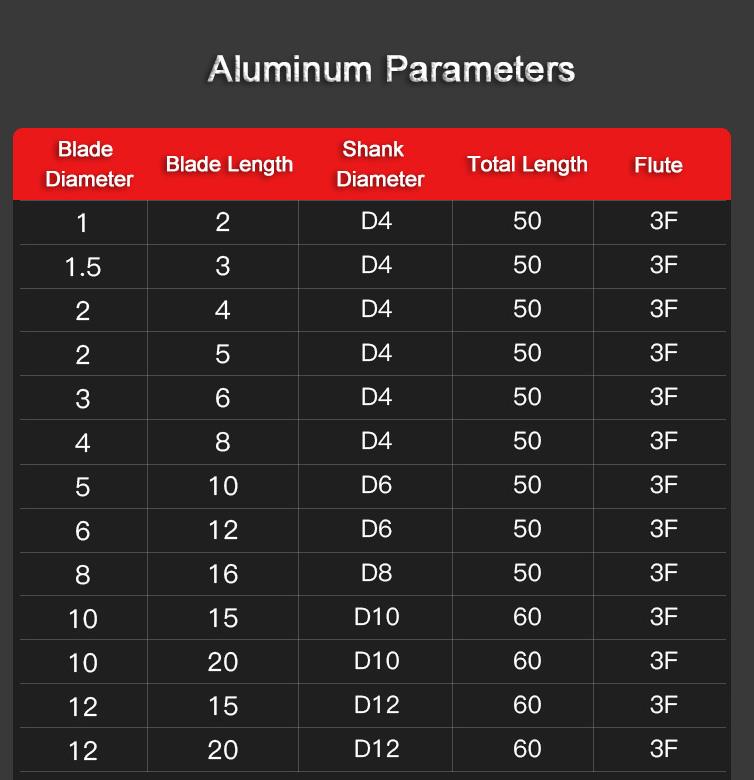 Aluminum Parameters

| Blade Diameter | Blade Length | Shank Diameter | Total Length | Flute |
|---|---|---|---|---|
| 1 | 2 | D4 | 50 | 3F |
| 1.5 | 3 | D4 | 50 | 3F |
| 2 | 4 | D4 | 50 | 3F |
| 2 | 5 | D4 | 50 | 3F |
| 3 | 6 | D4 | 50 | 3F |
| 4 | 8 | D4 | 50 | 3F |
| 5 | 10 | D6 | 50 | 3F |
| 6 | 12 | D6 | 50 | 3F |
| 8 | 16 | D8 | 50 | 3F |
| 10 | 15 | D10 | 60 | 3F |
| 10 | 20 | D10 | 60 | 3F |
| 12 | 15 | D12 | 60 | 3F |
| 12 | 20 | D12 | 60 | 3F |